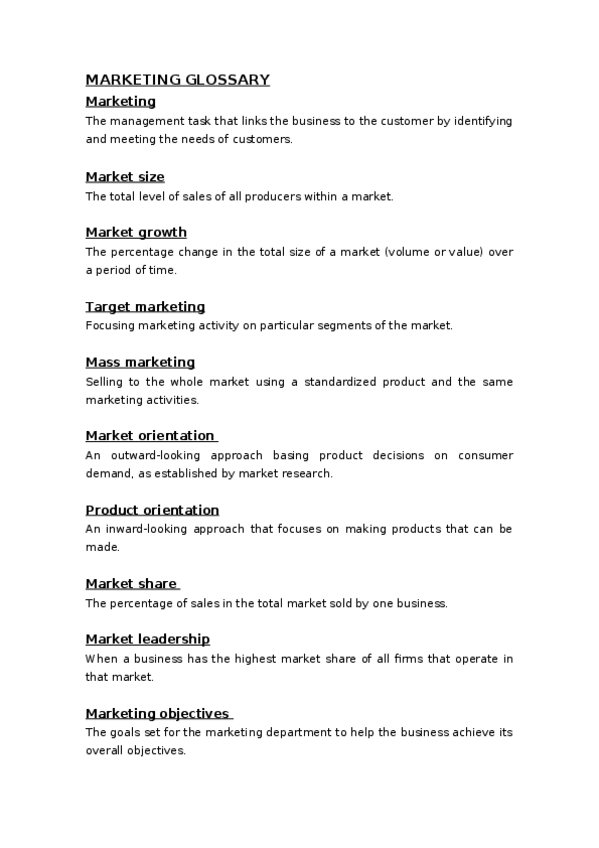 MARKETING GLOSSARY

Marketing
The management task that links the business to the customer by identifying and meeting the needs of customers.

Market size
The total level of sales of all producers within a market.

Market growth
The percentage change in the total size of a market (volume or value) over a period of time.

Target marketing
Focusing marketing activity on particular segments of the market.

Mass marketing
Selling to the whole market using a standardized product and the same marketing activities.

Market orientation
An outward-looking approach basing product decisions on consumer demand, as established by market research.

Product orientation
An inward-looking approach that focuses on making products that can be made.

Market share
The percentage of sales in the total market sold by one business.

Market leadership
When a business has the highest market share of all firms that operate in that market.

Marketing objectives
The goals set for the marketing department to help the business achieve its overall objectives.